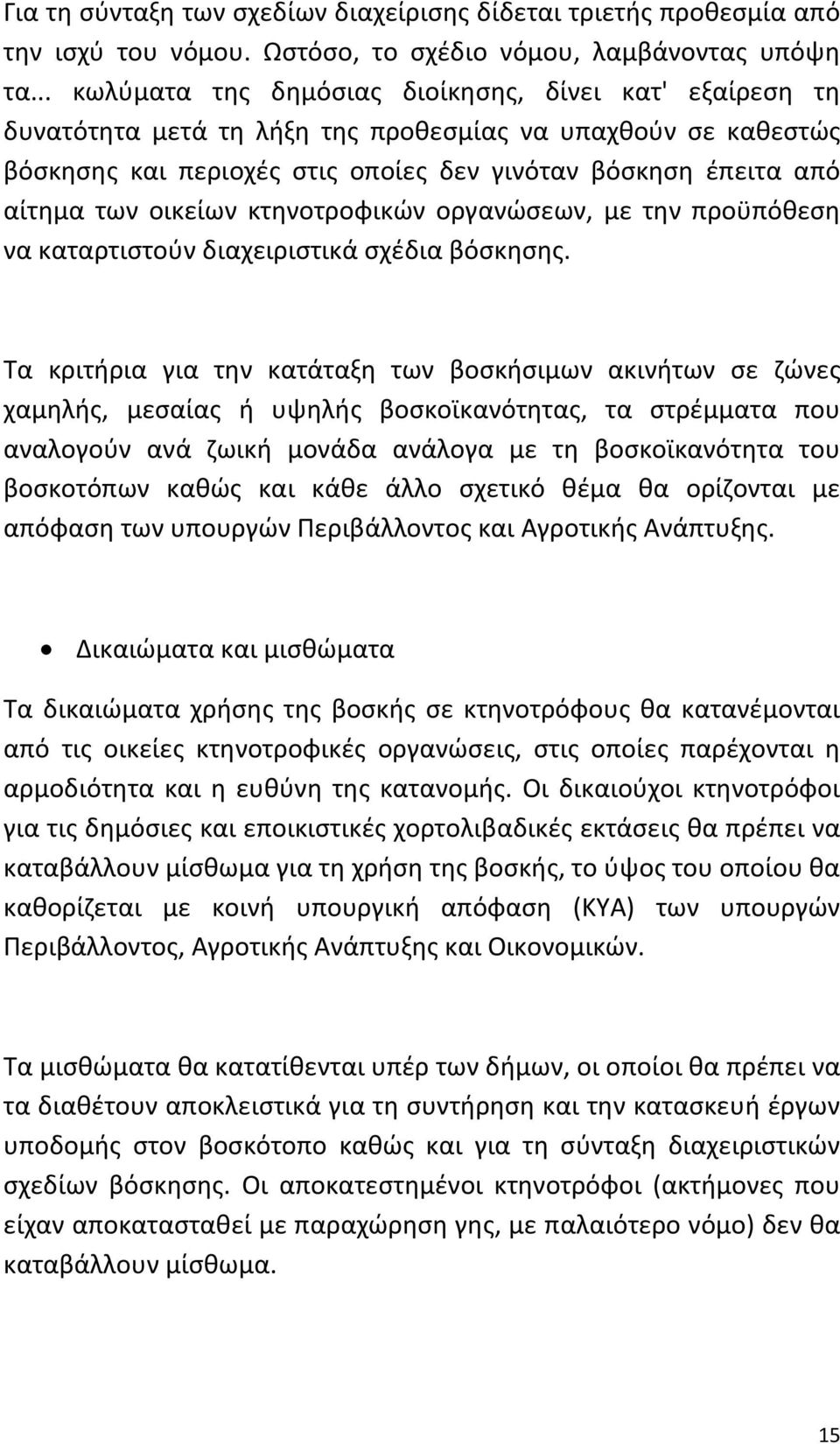 Για τη σύνταξη των σχεδίων διαχείρισης δίδεται τριετής προθεσμία από την ισχύ του νόμου. Ωστόσο, το σχέδιο νόμου, λαμβάνοντας υπόψη τα... κωλύματα της δημόσιας διοίκησης, δίνει κατ' εξαίρεση τη δυνατότητα μετά τη λήξη της προθεσμίας να υπαχθούν σε καθεστώς βόσκησης και περιοχές στις οποίες δεν γινόταν βόσκηση έπειτα από αίτημα των οικείων κτηνοτροφικών οργανώσεων, με την προϋπόθεση να καταρτιστούν διαχειριστικά σχέδια βόσκησης.

Τα κριτήρια για την κατάταξη των βοσκήσιμων ακινήτων σε ζώνες χαμηλής, μεσαίας ή υψηλής βοσκοϊκανότητας, τα στρέμματα που αναλογούν ανά ζωική μονάδα ανάλογα με τη βοσκοϊκανότητα του βοσκοτόπων καθώς και κάθε άλλο σχετικό θέμα θα ορίζονται με απόφαση των υπουργών Περιβάλλοντος και Αγροτικής Ανάπτυξης.

• Δικαιώματα και μισθώματα

Τα δικαιώματα χρήσης της βοσκής σε κτηνοτρόφους θα κατανέμονται από τις οικείες κτηνοτροφικές οργανώσεις, στις οποίες παρέχονται η αρμοδιότητα και η ευθύνη της κατανομής. Οι δικαιούχοι κτηνοτρόφοι για τις δημόσιες και εποικιστικές χορτολιβαδικές εκτάσεις θα πρέπει να καταβάλλουν μίσθωμα για τη χρήση της βοσκής, το ύψος του οποίου θα καθορίζεται με κοινή υπουργική απόφαση (ΚΥΑ) των υπουργών Περιβάλλοντος, Αγροτικής Ανάπτυξης και Οικονομικών.

Τα μισθώματα θα κατατίθενται υπέρ των δήμων, οι οποίοι θα πρέπει να τα διαθέτουν αποκλειστικά για τη συντήρηση και την κατασκευή έργων υποδομής στον βοσκότοπο καθώς και για τη σύνταξη διαχειριστικών σχεδίων βόσκησης. Οι αποκατεστημένοι κτηνοτρόφοι (ακτήμονες που είχαν αποκατασταθεί με παραχώρηση γης, με παλαιότερο νόμο) δεν θα καταβάλλουν μίσθωμα.

15